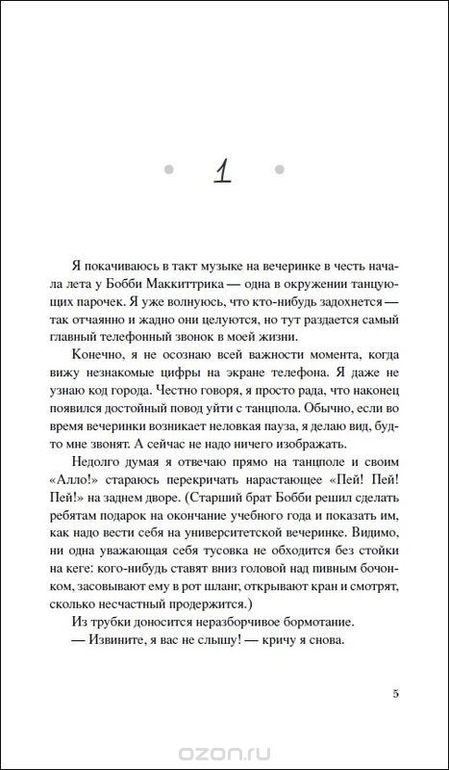 1

Я покачиваюсь в такт музыке на вечеринке в честь начала лета у Бобби Маккиттрика — одна в окружении танцующих парочек. Я уже волнуюсь, что кто-нибудь задохнется — так отчаянно и жадно они целуются, но тут раздается самый главный телефонный звонок в моей жизни.

Конечно, я не осознаю всей важности момента, когда вижу незнакомые цифры на экране телефона. Я даже не узнаю код города. Честно говоря, я просто рада, что наконец появился достойный повод уйти с танцпола. Обычно, если во время вечеринки возникает неловкая пауза, я делаю вид, будто мне звонят. А сейчас не надо ничего изображать.

Недолго думая я отвечаю прямо на танцполе и своим «Алло!» стараюсь перекричать нарастающее «Пей! Пей! Пей!» на заднем дворе. (Старший брат Бобби решил сделать ребятам подарок на окончание учебного года и показать им, как надо вести себя на университетской вечеринке. Видимо, ни одна уважающая себя тусовка не обходится без стойки на кеге: кого-нибудь ставят вниз головой над пивным бочонком, засовывают ему в рот шланг, открывают кран и смотрят, сколько несчастный продержится.)

Из трубки доносится неразборчивое бормотание.

— Извините, я вас не слышу! — кричу я снова.

5

ozon.ru